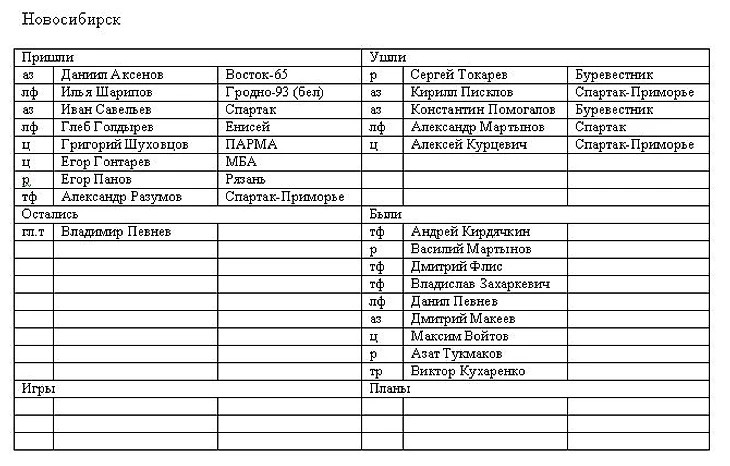 Новосибирск

| Пришли | | | Ушли | | |
|---|---|---|---|---|---|
| аз | Даниил Аксенов | Восток-65 | р | Сергей Токарев | Буревестник |
| лф | Илья Шарипов | Гродно-93 (бел) | аз | Кирилл Писклов | Спартак-Приморье |
| аз | Иван Савельев | Спартак | аз | Константин Помогалов | Буревестник |
| лф | Глеб Голдырев | Енисей | лф | Александр Мартынов | Спартак |
| ц | Григорий Шуховцов | ПАРМА | ц | Алексей Курцевич | Спартак-Приморье |
| ц | Егор Гонтарев | МБА | | | |
| р | Егор Панов | Рязань | | | |
| тф | Александр Разумов | Спартак-Приморье | | | |
| Остались | | | Были | | |
| гл.т | Владимир Певнев | | тф | Андрей Кирдячкин | |
| | | | р | Василий Мартынов | |
| | | | тф | Дмитрий Флис | |
| | | | тф | Владислав Захаркевич | |
| | | | лф | Данил Певнев | |
| | | | аз | Дмитрий Макеев | |
| | | | ц | Максим Войтов | |
| | | | р | Азат Тукмаков | |
| | | | тр | Виктор Кухаренко | |
| Игры | | | Планы | | |
| | | | | | |
| | | | | | |
| | | | | | |